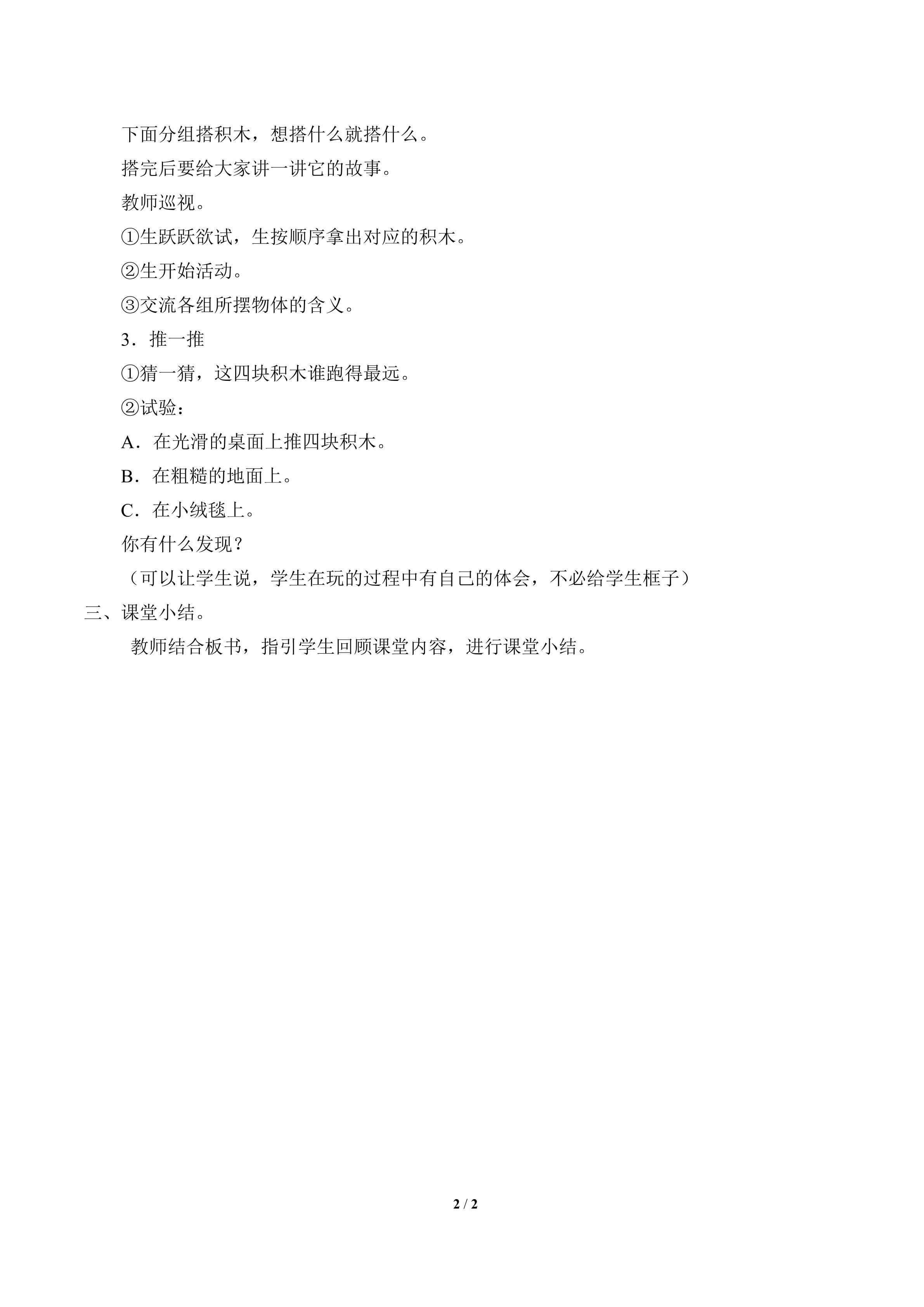 下面分组搭积木，想搭什么就搭什么。

搭完后要给大家讲一讲它的故事。

教师巡视。

①生跃跃欲试，生按顺序拿出对应的积木。

②生开始活动。

③交流各组所摆物体的含义。

3．推一推

①猜一猜，这四块积木谁跑得最远。

②试验：

A．在光滑的桌面上推四块积木。

B．在粗糙的地面上。

C．在小绒毯上。

你有什么发现？

（可以让学生说，学生在玩的过程中有自己的体会，不必给学生框子）

三、课堂小结。

教师结合板书，指引学生回顾课堂内容，进行课堂小结。

2 / 2